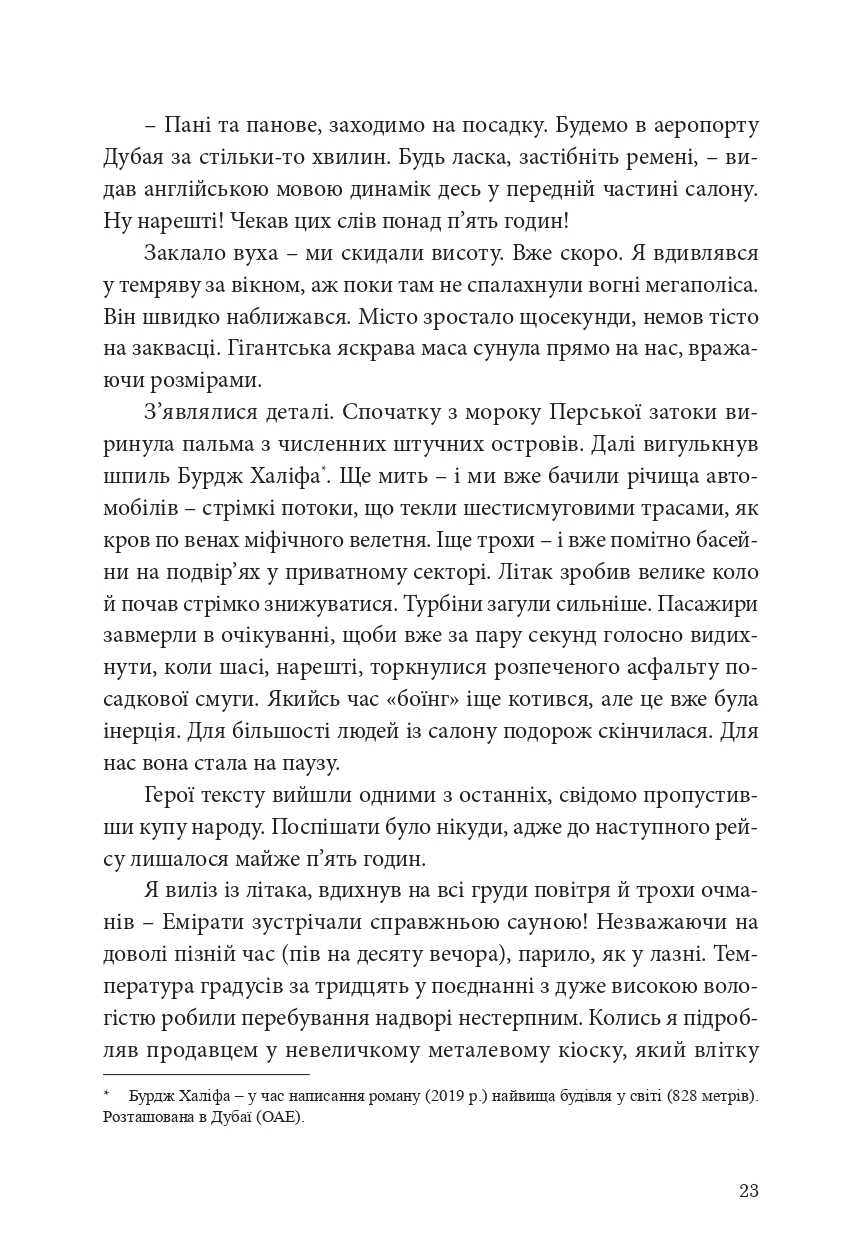 – Пані та панове, заходимо на посадку. Будемо в аеропорту Дубая за стільки-то хвилин. Будь ласка, застібніть ремені, – видав англійською мовою динамік десь у передній частині салону. Ну нарешті! Чекав цих слів понад п'ять годин!

Заклало вуха – ми скидали висоту. Вже скоро. Я вдивлявся у темряву за вікном, аж поки там не спалахнули вогні мегаполіса. Він швидко наближався. Місто зростало щосекунди, немов тісто на заквасці. Гігантська яскрава маса сунула прямо на нас, вражаючи розмірами.

З'являлися деталі. Спочатку з мороку Перської затоки виринула пальма з численних штучних островів. Далі вигулькнув шпиль Бурдж Халіфа$^{*}$. Ще мить – і ми вже бачили річища автомобілів – стрімкі потоки, що текли шестисмуговими трасами, як кров по венах міфічного велетня. Іще трохи – і вже помітно басейни на подвір'ях у приватному секторі. Літак зробив велике коло й почав стрімко знижуватися. Турбіни загули сильніше. Пасажири завмерли в очікуванні, щоби вже за пару секунд голосно видихнути, коли шасі, нарешті, торкнулися розпеченого асфальту посадкової смуги. Якийсь час «боїнг» іще котився, але це вже була інерція. Для більшості людей із салону подорож скінчилася. Для нас вона стала на паузу.

Герої тексту вийшли одними з останніх, свідомо пропустивши купу народу. Поспішати було нікуди, адже до наступного рейсу лишалося майже п'ять годин.

Я виліз із літака, вдихнув на всі груди повітря й трохи очманів – Емірати зустрічали справжньою сауною! Незважаючи на доволі пізній час (пів на десяту вечора), парило, як у лазні. Температура градусів за тридцять у поєднанні з дуже високою вологістю робили перебування надворі нестерпним. Колись я підробляв продавцем у невеличкому металевому кіоску, який влітку

* Бурдж Халіфа – у час написання роману (2019 р.) найвища будівля у світі (828 метрів). Розташована в Дубаї (ОАЕ).

23